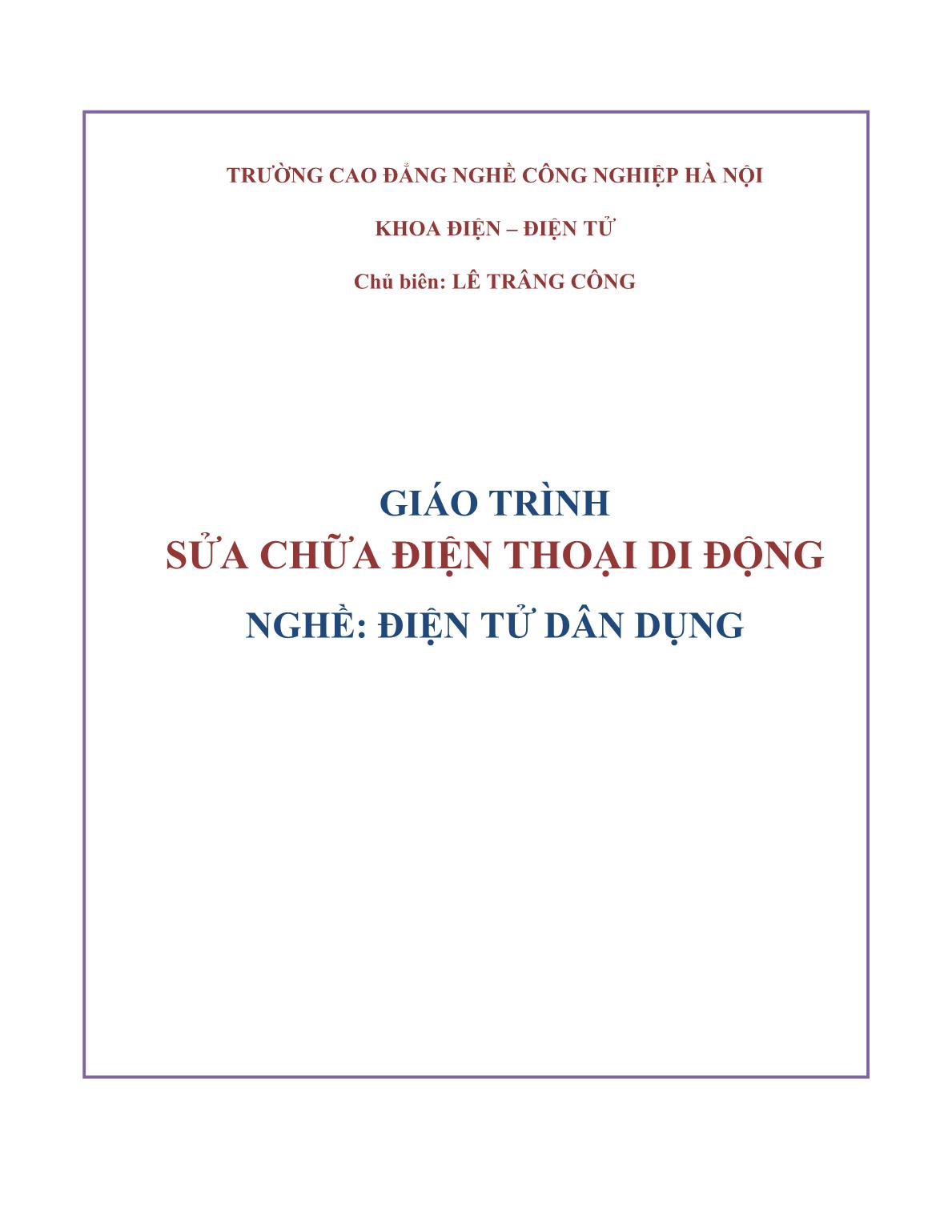 TRƯỜNG CAO ĐẲNG NGHỀ CÔNG NGHIỆP HÀ NỘI

KHOA ĐIỆN – ĐIỆN TỬ

Chủ biên: LÊ TRÂNG CÔNG

GIÁO TRÌNH
SỬA CHỮA ĐIỆN THOẠI DI ĐỘNG
NGHỀ: ĐIỆN TỬ DÂN DỤNG